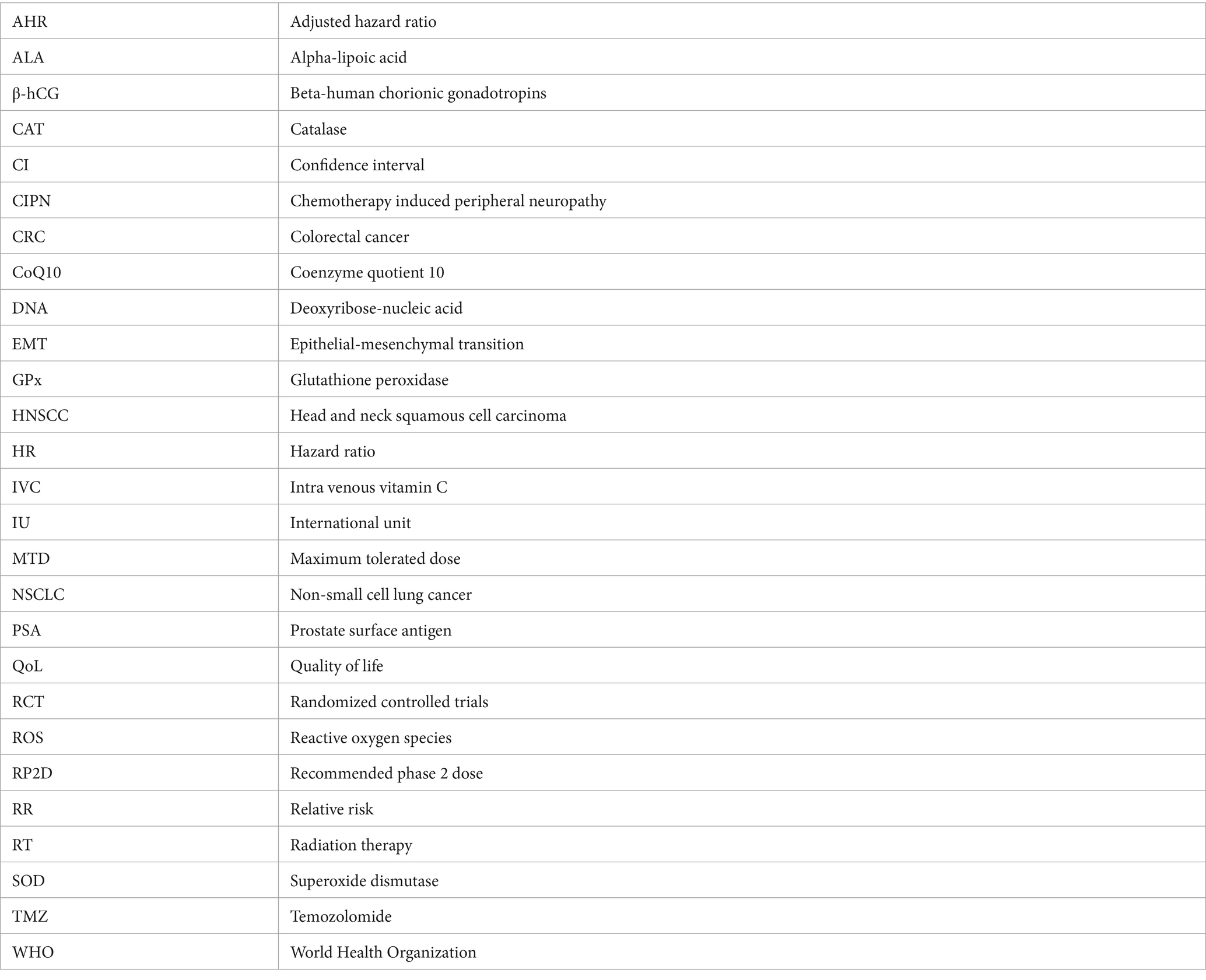 | AHR | Adjusted hazard ratio |
|---|---|
| ALA | Alpha-lipoic acid |
| β-hCG | Beta-human chorionic gonadotropins |
| CAT | Catalase |
| CI | Confidence interval |
| CIPN | Chemotherapy induced peripheral neuropathy |
| CRC | Colorectal cancer |
| CoQ10 | Coenzyme quotient 10 |
| DNA | Deoxyribose-nucleic acid |
| EMT | Epithelial-mesenchymal transition |
| GPx | Glutathione peroxidase |
| HNSCC | Head and neck squamous cell carcinoma |
| HR | Hazard ratio |
| IVC | Intra venous vitamin C |
| IU | International unit |
| MTD | Maximum tolerated dose |
| NSCLC | Non-small cell lung cancer |
| PSA | Prostate surface antigen |
| QoL | Quality of life |
| RCT | Randomized controlled trials |
| ROS | Reactive oxygen species |
| RP2D | Recommended phase 2 dose |
| RR | Relative risk |
| RT | Radiation therapy |
| SOD | Superoxide dismutase |
| TMZ | Temozolomide |
| WHO | World Health Organization |